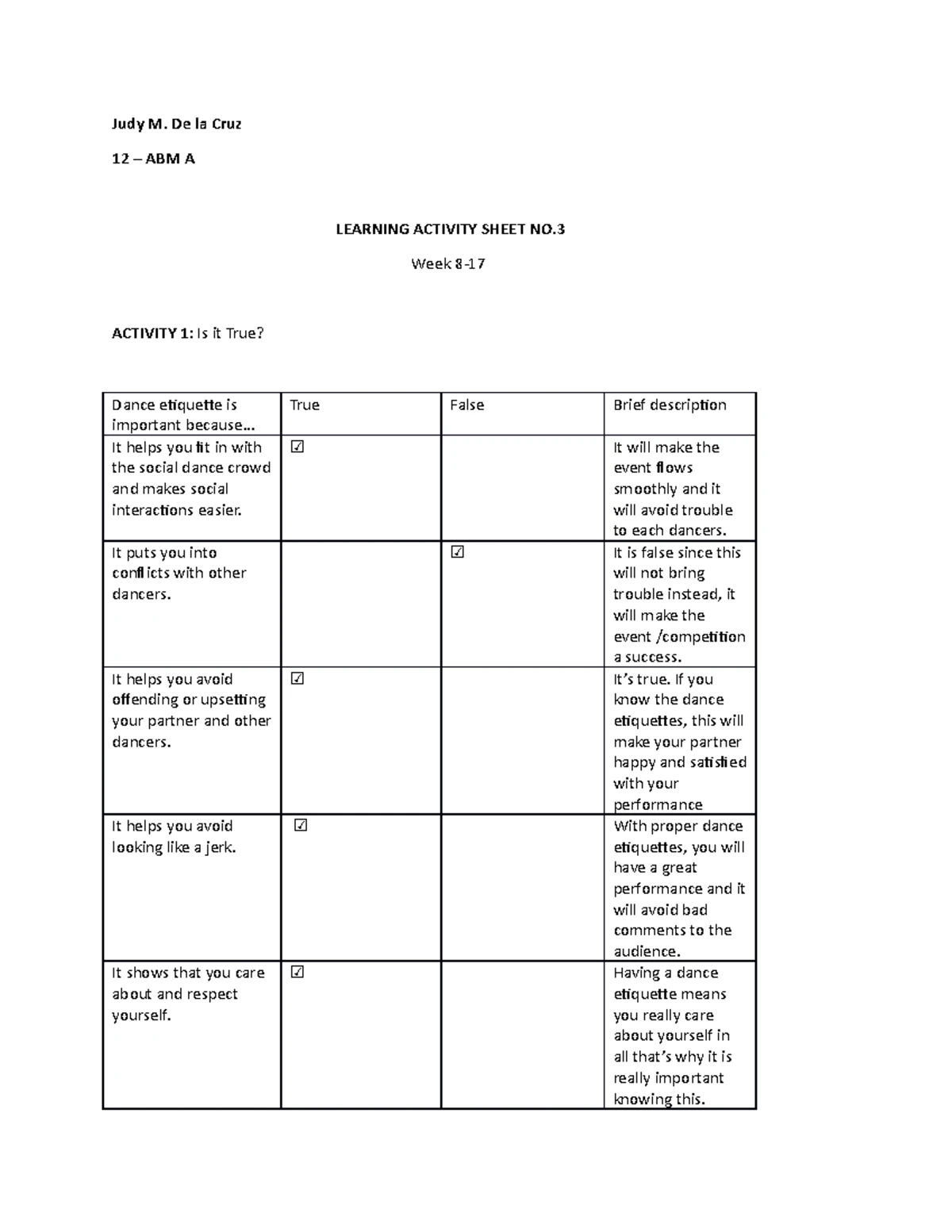 Judy M. De la Cruz

12 – ABM A

LEARNING ACTIVITY SHEET NO.3

Week 8-17

ACTIVITY 1: Is it True?

| Dance etiquette is important because... | True | False | Brief description |
|---|---|---|---|
| It helps you fit in with the social dance crowd and makes social interactions easier. | ☑ | | It will make the event flows smoothly and it will avoid trouble to each dancers. |
| It puts you into conflicts with other dancers. | | ☑ | It is false since this will not bring trouble instead, it will make the event /competition a success. |
| It helps you avoid offending or upsetting your partner and other dancers. | ☑ | | It's true. If you know the dance etiquettes, this will make your partner happy and satisfied with your performance |
| It helps you avoid looking like a jerk. | ☑ | | With proper dance etiquettes, you will have a great performance and it will avoid bad comments to the audience. |
| It shows that you care about and respect yourself. | ☑ | | Having a dance etiquette means you really care about yourself in all that's why it is really important knowing this. |